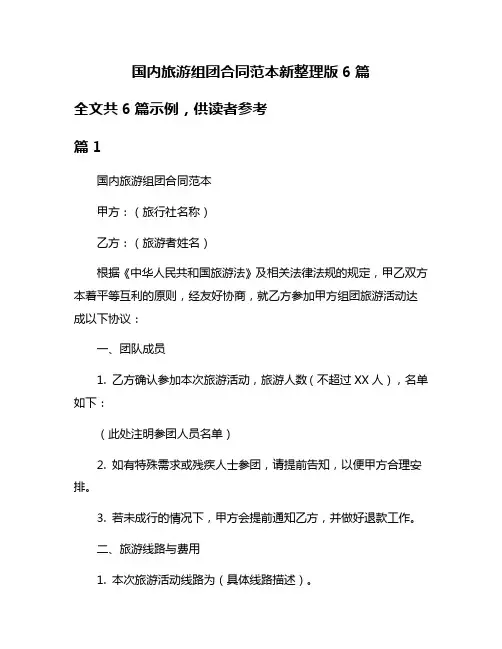 国内旅游组团合同范本新整理版 6 篇

全文共 6 篇示例，供读者参考

篇 1

国内旅游组团合同范本

甲方：（旅行社名称）

乙方：（旅游者姓名）

根据《中华人民共和国旅游法》及相关法律法规的规定，甲乙双方本着平等互利的原则，经友好协商，就乙方参加甲方组团旅游活动达成以下协议：

一、团队成员

1. 乙方确认参加本次旅游活动，旅游人数（不超过 XX 人），名单如下：

（此处注明参团人员名单）

2. 如有特殊需求或残疾人士参团，请提前告知，以便甲方合理安排。

3. 若未成行的情况下，甲方会提前通知乙方，并做好退款工作。

二、旅游线路与费用

1. 本次旅游活动线路为（具体线路描述）。